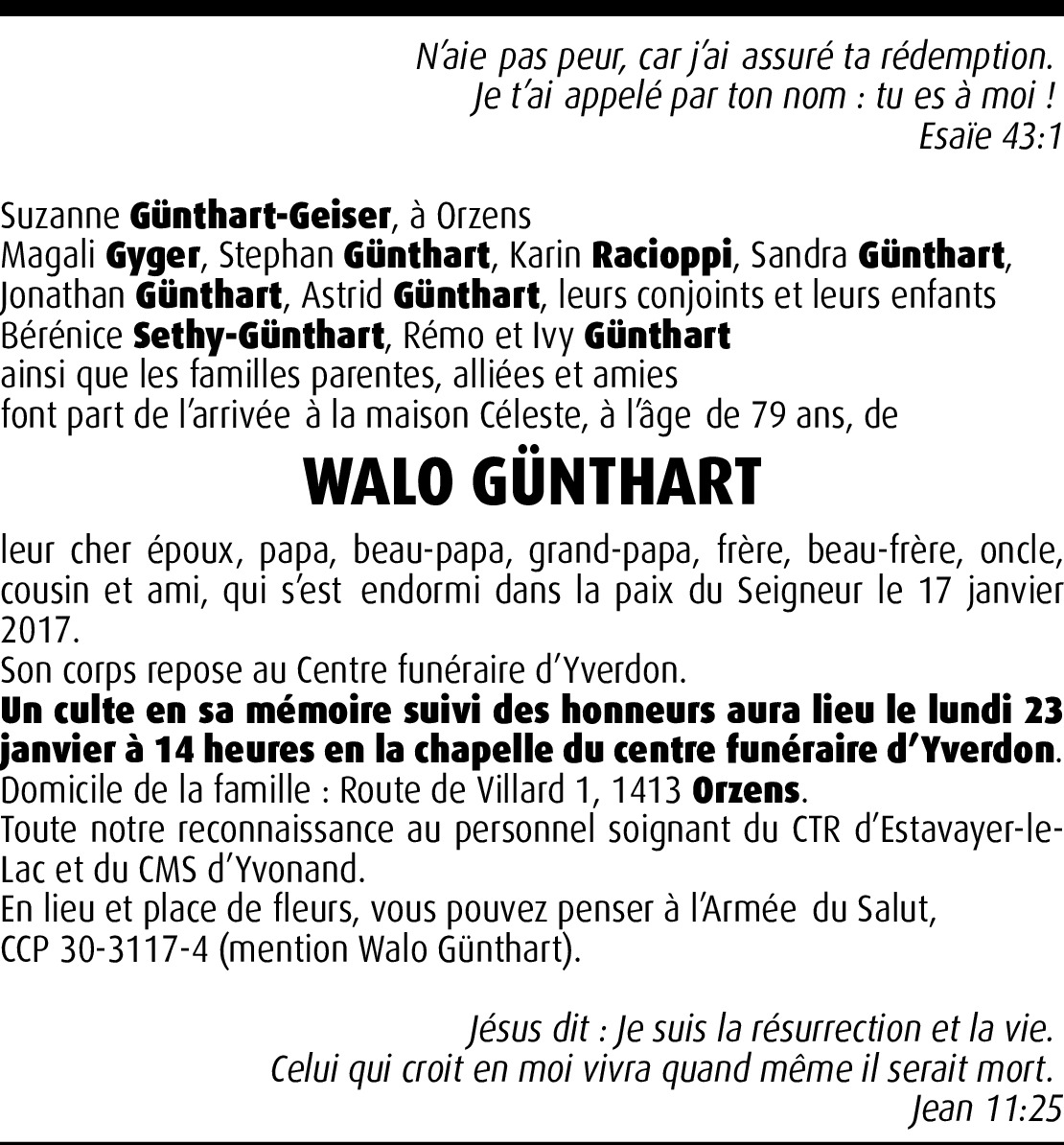 N'aie pas peur, car j'ai assuré ta rédemption.
Je t'ai appelé par ton nom : tu es à moi !
Esaïe 43:1

Suzanne Günthart-Geiser, à Orzens
Magali Gyger, Stephan Günthart, Karin Racioppi, Sandra Günthart, Jonathan Günthart, Astrid Günthart, leurs conjoints et leurs enfants
Bérénice Sethy-Günthart, Rémo et Ivy Günthart
ainsi que les familles parentes, alliées et amies
font part de l'arrivée à la maison Céleste, à l'âge de 79 ans, de

WALO GÜNTHART

leur cher époux, papa, beau-papa, grand-papa, frère, beau-frère, oncle, cousin et ami, qui s'est endormi dans la paix du Seigneur le 17 janvier 2017.
Son corps repose au Centre funéraire d'Yverdon.
Un culte en sa mémoire suivi des honneurs aura lieu le lundi 23 janvier à 14 heures en la chapelle du centre funéraire d'Yverdon.
Domicile de la famille : Route de Villard 1, 1413 Orzens.
Toute notre reconnaissance au personnel soignant du CTR d'Estavayer-le-Lac et du CMS d'Yvonand.
En lieu et place de fleurs, vous pouvez penser à l'Armée du Salut, CCP 30-3117-4 (mention Walo Günthart).

Jésus dit : Je suis la résurrection et la vie.
Celui qui croit en moi vivra quand même il serait mort.
Jean 11:25